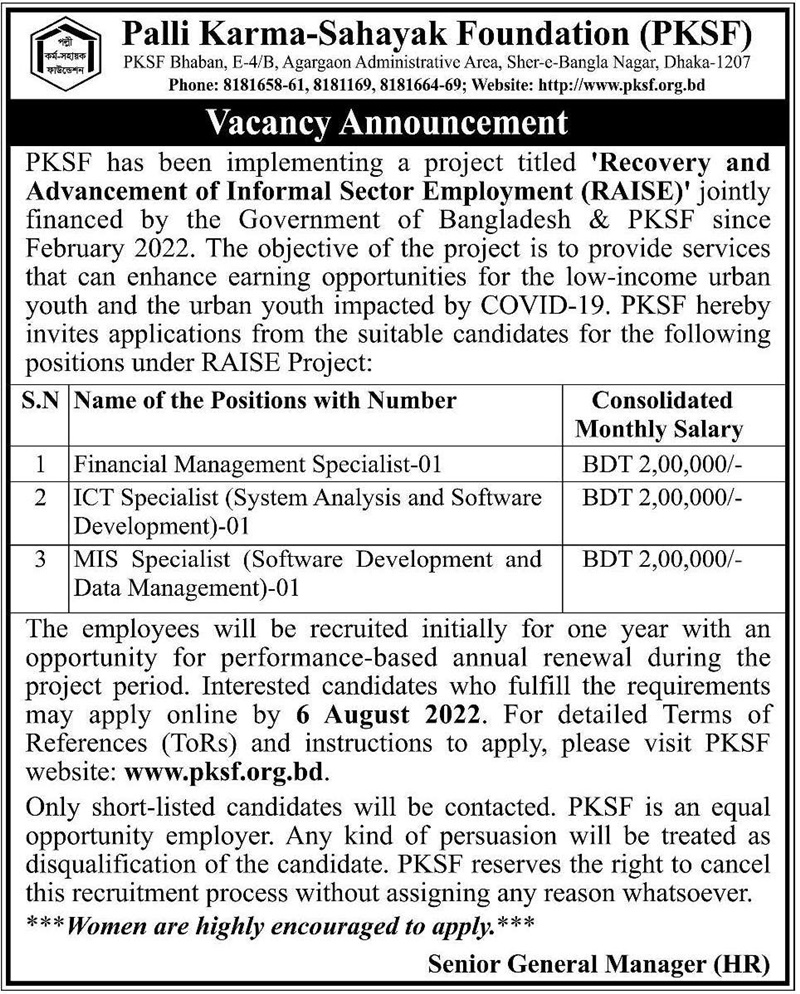 পল্লী কর্ম-সহায়ক ফাউন্ডেশন

Palli Karma-Sahayak Foundation (PKSF)

PKSF Bhaban, E-4/B, Agargaon Administrative Area, Sher-e-Bangla Nagar, Dhaka-1207
Phone: 8181658-61, 8181169, 8181664-69; Website: http://www.pksf.org.bd

Vacancy Announcement

PKSF has been implementing a project titled 'Recovery and Advancement of Informal Sector Employment (RAISE)' jointly financed by the Government of Bangladesh & PKSF since February 2022. The objective of the project is to provide services that can enhance earning opportunities for the low-income urban youth and the urban youth impacted by COVID-19. PKSF hereby invites applications from the suitable candidates for the following positions under RAISE Project:

| S.N | Name of the Positions with Number | Consolidated Monthly Salary |
|---|---|---|
| 1 | Financial Management Specialist-01 | BDT 2,00,000/- |
| 2 | ICT Specialist (System Analysis and Software Development)-01 | BDT 2,00,000/- |
| 3 | MIS Specialist (Software Development and Data Management)-01 | BDT 2,00,000/- |

The employees will be recruited initially for one year with an opportunity for performance-based annual renewal during the project period. Interested candidates who fulfill the requirements may apply online by 6 August 2022. For detailed Terms of References (ToRs) and instructions to apply, please visit PKSF website: www.pksf.org.bd.

Only short-listed candidates will be contacted. PKSF is an equal opportunity employer. Any kind of persuasion will be treated as disqualification of the candidate. PKSF reserves the right to cancel this recruitment process without assigning any reason whatsoever.

***Women are highly encouraged to apply.***

Senior General Manager (HR)